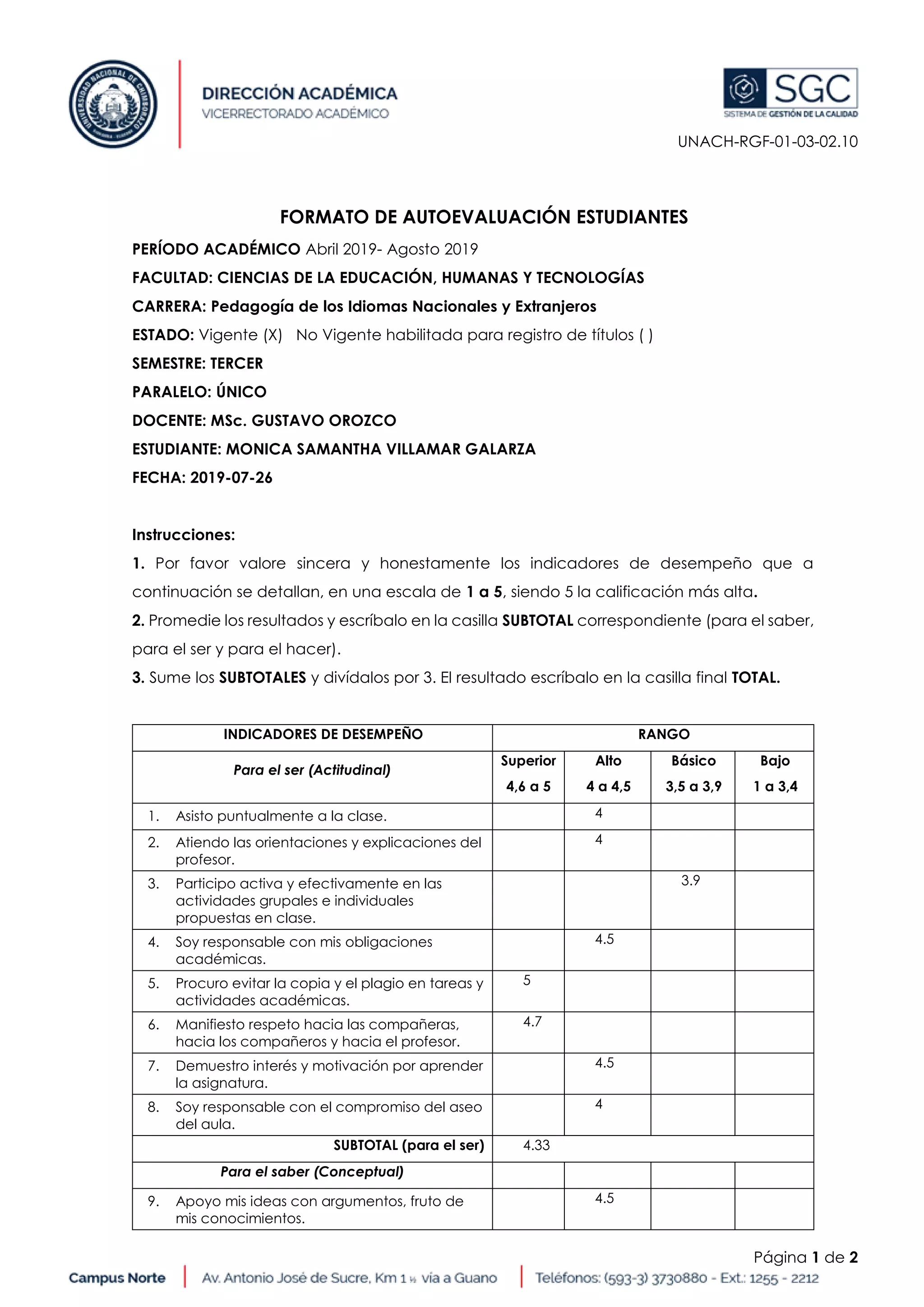 UNIVERSIDAD NACIONAL DE CHIMBORAZO

DIRECCIÓN ACADÉMICA
VICERRECTORADO ACADÉMICO

SGC
SISTEMA DE GESTIÓN DE LA CALIDAD

UNACH-RGF-01-03-02.10

FORMATO DE AUTOEVALUACIÓN ESTUDIANTES

PERÍODO ACADÉMICO Abril 2019- Agosto 2019

FACULTAD: CIENCIAS DE LA EDUCACIÓN, HUMANAS Y TECNOLOGÍAS

CARRERA: Pedagogía de los Idiomas Nacionales y Extranjeros

ESTADO: Vigente (X) No Vigente habilitada para registro de títulos ( )

SEMESTRE: TERCER

PARALELO: ÚNICO

DOCENTE: MSc. GUSTAVO OROZCO

ESTUDIANTE: MONICA SAMANTHA VILLAMAR GALARZA

FECHA: 2019-07-26

Instrucciones:

1. Por favor valore sincera y honestamente los indicadores de desempeño que a continuación se detallan, en una escala de 1 a 5, siendo 5 la calificación más alta.

2. Promedie los resultados y escríbalo en la casilla SUBTOTAL correspondiente (para el saber, para el ser y para el hacer).

3. Sume los SUBTOTALES y divídalos por 3. El resultado escríbalo en la casilla final TOTAL.

| INDICADORES DE DESEMPEÑO | RANGO | | | |
|---|---|---|---|---|
| Para el ser (Actitudinal) | Superior 4,6 a 5 | Alto 4 a 4,5 | Básico 3,5 a 3,9 | Bajo 1 a 3,4 |
| 1. Asisto puntualmente a la clase. | | 4 | | |
| 2. Atiendo las orientaciones y explicaciones del profesor. | | 4 | | |
| 3. Participo activa y efectivamente en las actividades grupales e individuales propuestas en clase. | | | 3.9 | |
| 4. Soy responsable con mis obligaciones académicas. | | 4.5 | | |
| 5. Procuro evitar la copia y el plagio en tareas y actividades académicas. | 5 | | | |
| 6. Manifiesto respeto hacia las compañeras, hacia los compañeros y hacia el profesor. | 4.7 | | | |
| 7. Demuestro interés y motivación por aprender la asignatura. | | 4.5 | | |
| 8. Soy responsable con el compromiso del aseo del aula. | | 4 | | |
| SUBTOTAL (para el ser) | 4.33 | | | |
| Para el saber (Conceptual) | | | | |
| 9. Apoyo mis ideas con argumentos, fruto de mis conocimientos. | | 4.5 | | |

Página 1 de 2

Campus Norte | Av. Antonio José de Sucre, Km 1 ½ vía a Guano | Teléfonos: (593-3) 3730880 - Ext.: 1255 - 2212